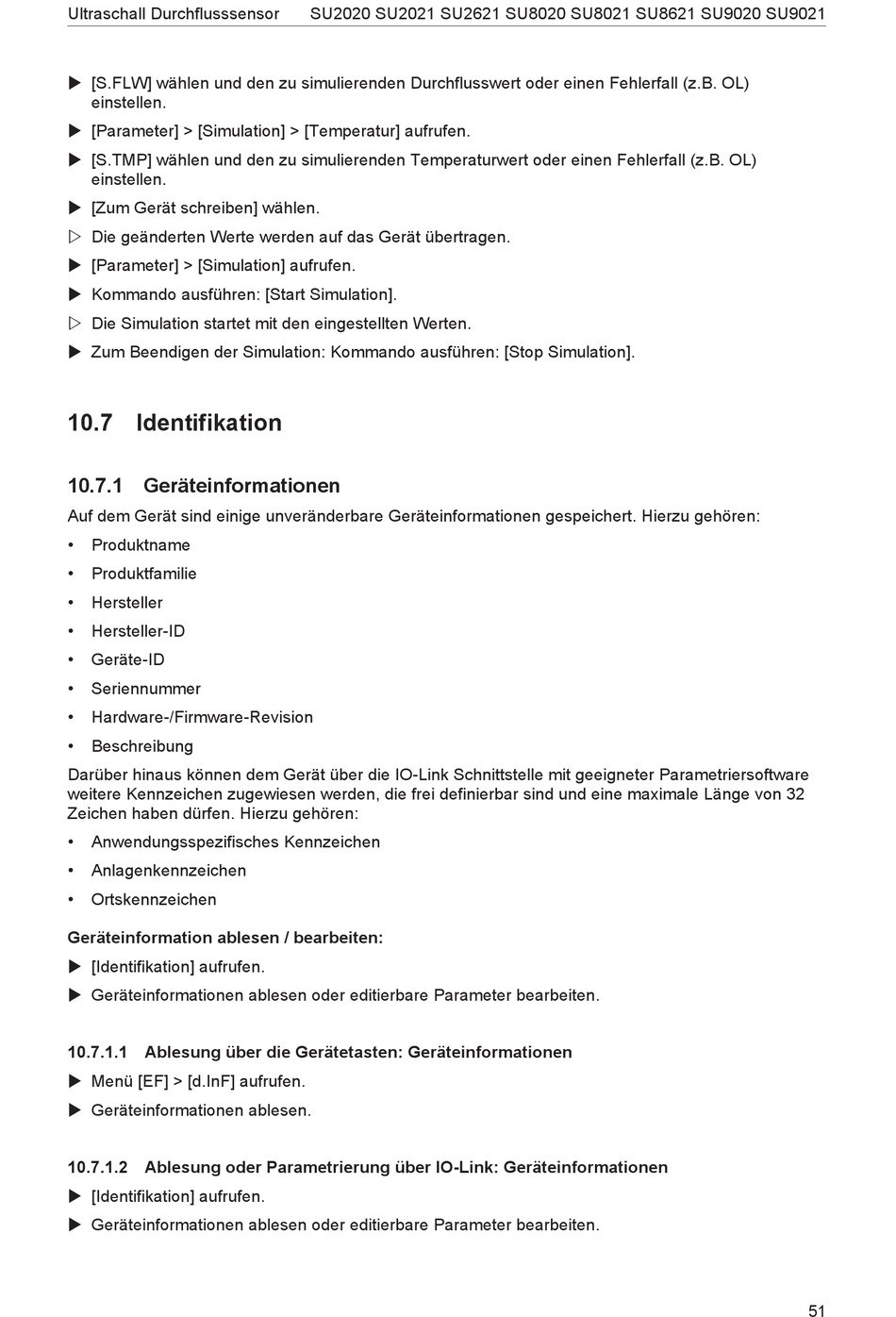 Ultraschall Durchflusssensor SU2020 SU2021 SU2621 SU8020 SU8021 SU8621 SU9020 SU9021

▶ [S.FLW] wählen und den zu simulierenden Durchflusswert oder einen Fehlerfall (z.B. OL) einstellen.

▶ [Parameter] > [Simulation] > [Temperatur] aufrufen.

▶ [S.TMP] wählen und den zu simulierenden Temperaturwert oder einen Fehlerfall (z.B. OL) einstellen.

▶ [Zum Gerät schreiben] wählen.

▷ Die geänderten Werte werden auf das Gerät übertragen.

▶ [Parameter] > [Simulation] aufrufen.

▶ Kommando ausführen: [Start Simulation].

▷ Die Simulation startet mit den eingestellten Werten.

▶ Zum Beendigen der Simulation: Kommando ausführen: [Stop Simulation].

10.7 Identifikation

10.7.1 Geräteinformationen

Auf dem Gerät sind einige unveränderbare Geräteinformationen gespeichert. Hierzu gehören:

• Produktname
• Produktfamilie
• Hersteller
• Hersteller-ID
• Geräte-ID
• Seriennummer
• Hardware-/Firmware-Revision
• Beschreibung

Darüber hinaus können dem Gerät über die IO-Link Schnittstelle mit geeigneter Parametriersoftware weitere Kennzeichen zugewiesen werden, die frei definierbar sind und eine maximale Länge von 32 Zeichen haben dürfen. Hierzu gehören:

• Anwendungsspezifisches Kennzeichen
• Anlagenkennzeichen
• Ortskennzeichen

Geräteinformation ablesen / bearbeiten:

▶ [Identifikation] aufrufen.

▶ Geräteinformationen ablesen oder editierbare Parameter bearbeiten.

10.7.1.1 Ablesung über die Gerätetasten: Geräteinformationen

▶ Menü [EF] > [d.InF] aufrufen.

▶ Geräteinformationen ablesen.

10.7.1.2 Ablesung oder Parametrierung über IO-Link: Geräteinformationen

▶ [Identifikation] aufrufen.

▶ Geräteinformationen ablesen oder editierbare Parameter bearbeiten.

51